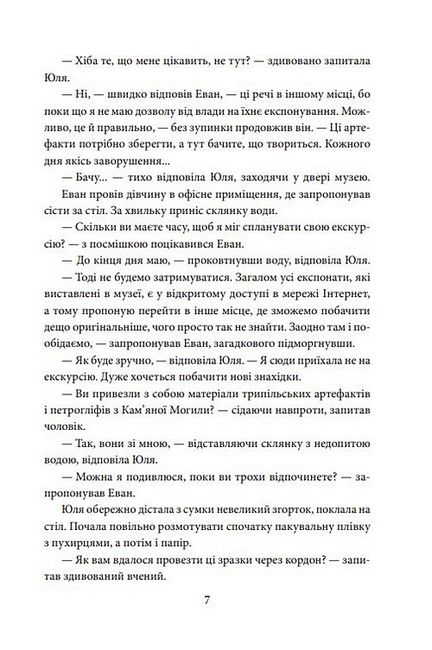 — Хіба те, що мене цікавить, не тут? — здивовано запитала Юля.

— Ні, — швидко відповів Еван, — ці речі в іншому місці, бо поки що я не маю дозволу від влади на їхнє експонування. Можливо, це й правильно, — без зупинки продовжив він. — Ці артефакти потрібно зберегти, а тут бачите, що твориться. Кожного дня якісь заворушення...

— Бачу... — тихо відповіла Юля, заходячи у двері музею.

Еван провів дівчину в офісне приміщення, де запропонував сісти за стіл. За хвильку приніс склянку води.

— Скільки ви маєте часу, щоб я міг спланувати свою екскурсію? — з посмішкою поцікавився Еван.

— До кінця дня маю, — проковтнувши воду, відповіла Юля.

— Тоді не будемо затримуватися. Загалом усі експонати, які виставлені в музеї, є у відкритому доступі в мережі Інтернет, а тому пропоную перейти в інше місце, де зможемо побачити дещо оригінальніше, чого просто так не знайти. Заодно там і пообідаємо, — запропонував Еван, загадкового підморгнувши.

— Як буде зручно, — відповіла Юля. — Я сюди приїхала не на екскурсію. Дуже хочеться побачити нові знахідки.

— Ви привезли з собою матеріали трипільських артефактів і петрогліфів з Кам'яної Могили? — сідаючи навпроти, запитав чоловік.

— Так, вони зі мною, — відставляючи склянку з недопитою водою, відповіла Юля.

— Можна я подивлюся, поки ви трохи відпочинете? — запропонував Еван.

Юля обережно дістала з сумки невеликий згорток, поклала на стіл. Почала повільно розмотувати спочатку пакувальну плівку з пухирцями, а потім і папір.

— Як вам вдалося провезти ці зразки через кордон? — запитав здивований вчений.

7